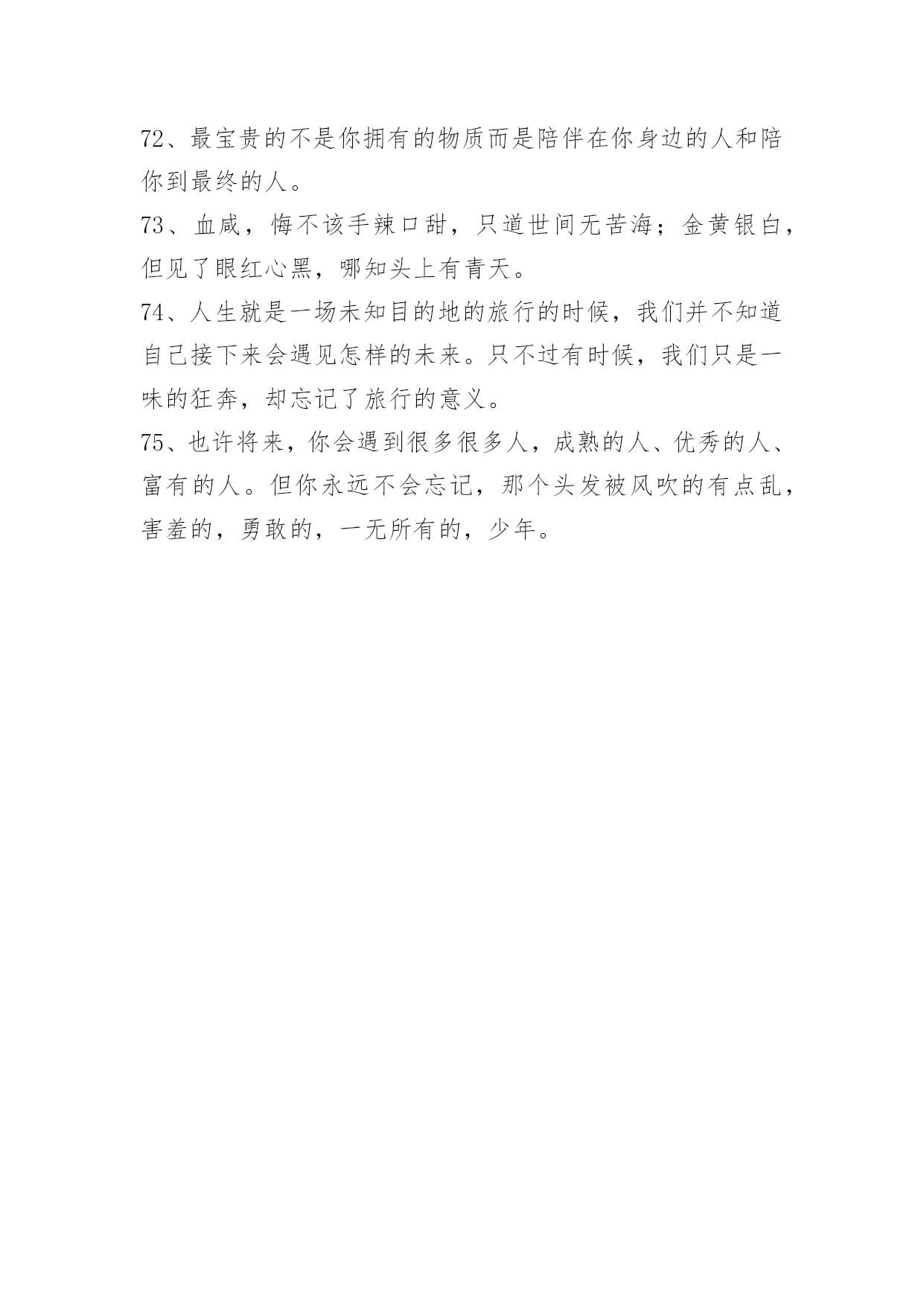 72、最宝贵的不是你拥有的物质而是陪伴在你身边的人和陪你到最终的人。

73、血咸，悔不该手辣口甜，只道世间无苦海；金黄银白，但见了眼红心黑，哪知头上有青天。

74、人生就是一场未知目的地的旅行的时候，我们并不知道自己接下来会遇见怎样的未来。只不过有时候，我们只是一味的狂奔，却忘记了旅行的意义。

75、也许将来，你会遇到很多很多人，成熟的人、优秀的人、富有的人。但你永远不会忘记，那个头发被风吹的有点乱，害羞的，勇敢的，一无所有的，少年。